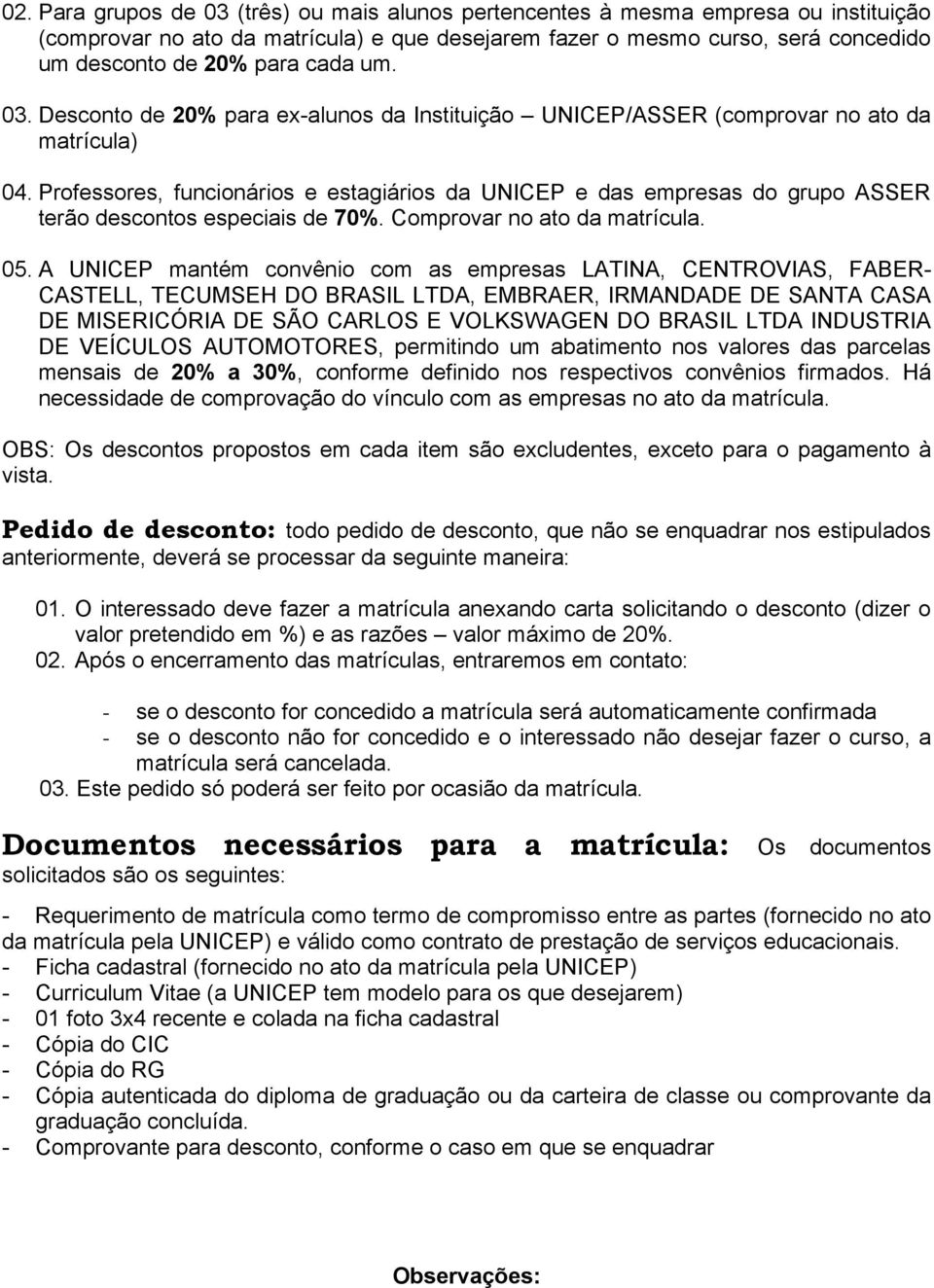 02. Para grupos de 03 (três) ou mais alunos pertencentes à mesma empresa ou instituição (comprovar no ato da matrícula) e que desejarem fazer o mesmo curso, será concedido um desconto de 20% para cada um.

03. Desconto de 20% para ex-alunos da Instituição – UNICEP/ASSER (comprovar no ato da matrícula)

04. Professores, funcionários e estagiários da UNICEP e das empresas do grupo ASSER terão descontos especiais de 70%. Comprovar no ato da matrícula.

05. A UNICEP mantém convênio com as empresas LATINA, CENTROVIAS, FABER-CASTELL, TECUMSEH DO BRASIL LTDA, EMBRAER, IRMANDADE DE SANTA CASA DE MISERICÓRIA DE SÃO CARLOS E VOLKSWAGEN DO BRASIL LTDA INDUSTRIA DE VEÍCULOS AUTOMOTORES, permitindo um abatimento nos valores das parcelas mensais de 20% a 30%, conforme definido nos respectivos convênios firmados. Há necessidade de comprovação do vínculo com as empresas no ato da matrícula.

OBS: Os descontos propostos em cada item são excludentes, exceto para o pagamento à vista.

Pedido de desconto: todo pedido de desconto, que não se enquadrar nos estipulados anteriormente, deverá se processar da seguinte maneira:

01. O interessado deve fazer a matrícula anexando carta solicitando o desconto (dizer o valor pretendido em %) e as razões – valor máximo de 20%.
02. Após o encerramento das matrículas, entraremos em contato:

- se o desconto for concedido a matrícula será automaticamente confirmada
- se o desconto não for concedido e o interessado não desejar fazer o curso, a matrícula será cancelada.
03. Este pedido só poderá ser feito por ocasião da matrícula.

Documentos necessários para a matrícula: Os documentos solicitados são os seguintes:

- Requerimento de matrícula como termo de compromisso entre as partes (fornecido no ato da matrícula pela UNICEP) e válido como contrato de prestação de serviços educacionais.
- Ficha cadastral (fornecido no ato da matrícula pela UNICEP)
- Curriculum Vitae (a UNICEP tem modelo para os que desejarem)
- 01 foto 3x4 recente e colada na ficha cadastral
- Cópia do CIC
- Cópia do RG
- Cópia autenticada do diploma de graduação ou da carteira de classe ou comprovante da graduação concluída.
- Comprovante para desconto, conforme o caso em que se enquadrar

Observações: